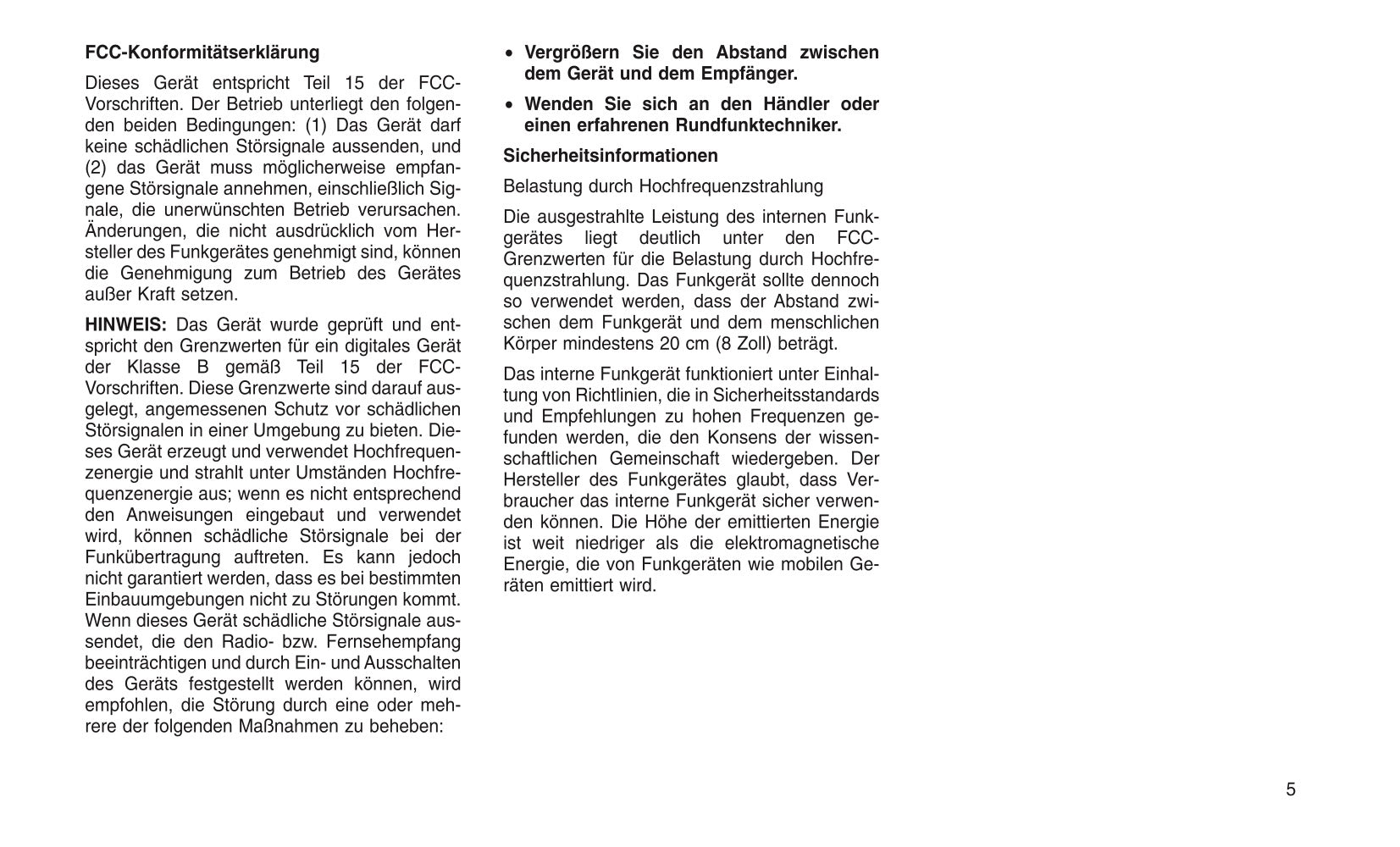 FCC-Konformitätserklärung

Dieses Gerät entspricht Teil 15 der FCC-Vorschriften. Der Betrieb unterliegt den folgenden beiden Bedingungen: (1) Das Gerät darf keine schädlichen Störsignale aussenden, und (2) das Gerät muss möglicherweise empfangene Störsignale annehmen, einschließlich Signale, die unerwünschten Betrieb verursachen. Änderungen, die nicht ausdrücklich vom Hersteller des Funkgerätes genehmigt sind, können die Genehmigung zum Betrieb des Gerätes außer Kraft setzen.

HINWEIS: Das Gerät wurde geprüft und entspricht den Grenzwerten für ein digitales Gerät der Klasse B gemäß Teil 15 der FCC-Vorschriften. Diese Grenzwerte sind darauf ausgelegt, angemessenen Schutz vor schädlichen Störsignalen in einer Umgebung zu bieten. Dieses Gerät erzeugt und verwendet Hochfrequenzenergie und strahlt unter Umständen Hochfrequenzenergie aus; wenn es nicht entsprechend den Anweisungen eingebaut und verwendet wird, können schädliche Störsignale bei der Funkübertragung auftreten. Es kann jedoch nicht garantiert werden, dass es bei bestimmten Einbauumgebungen nicht zu Störungen kommt. Wenn dieses Gerät schädliche Störsignale aussendet, die den Radio- bzw. Fernsehempfang beeinträchtigen und durch Ein- und Ausschalten des Geräts festgestellt werden können, wird empfohlen, die Störung durch eine oder mehrere der folgenden Maßnahmen zu beheben:

• Vergrößern Sie den Abstand zwischen dem Gerät und dem Empfänger.

• Wenden Sie sich an den Händler oder einen erfahrenen Rundfunktechniker.

Sicherheitsinformationen

Belastung durch Hochfrequenzstrahlung

Die ausgestrahlte Leistung des internen Funkgerätes liegt deutlich unter den FCC-Grenzwerten für die Belastung durch Hochfrequenzstrahlung. Das Funkgerät sollte dennoch so verwendet werden, dass der Abstand zwischen dem Funkgerät und dem menschlichen Körper mindestens 20 cm (8 Zoll) beträgt.

Das interne Funkgerät funktioniert unter Einhaltung von Richtlinien, die in Sicherheitsstandards und Empfehlungen zu hohen Frequenzen gefunden werden, die den Konsens der wissenschaftlichen Gemeinschaft wiedergeben. Der Hersteller des Funkgerätes glaubt, dass Verbraucher das interne Funkgerät sicher verwenden können. Die Höhe der emittierten Energie ist weit niedriger als die elektromagnetische Energie, die von Funkgeräten wie mobilen Geräten emittiert wird.

5